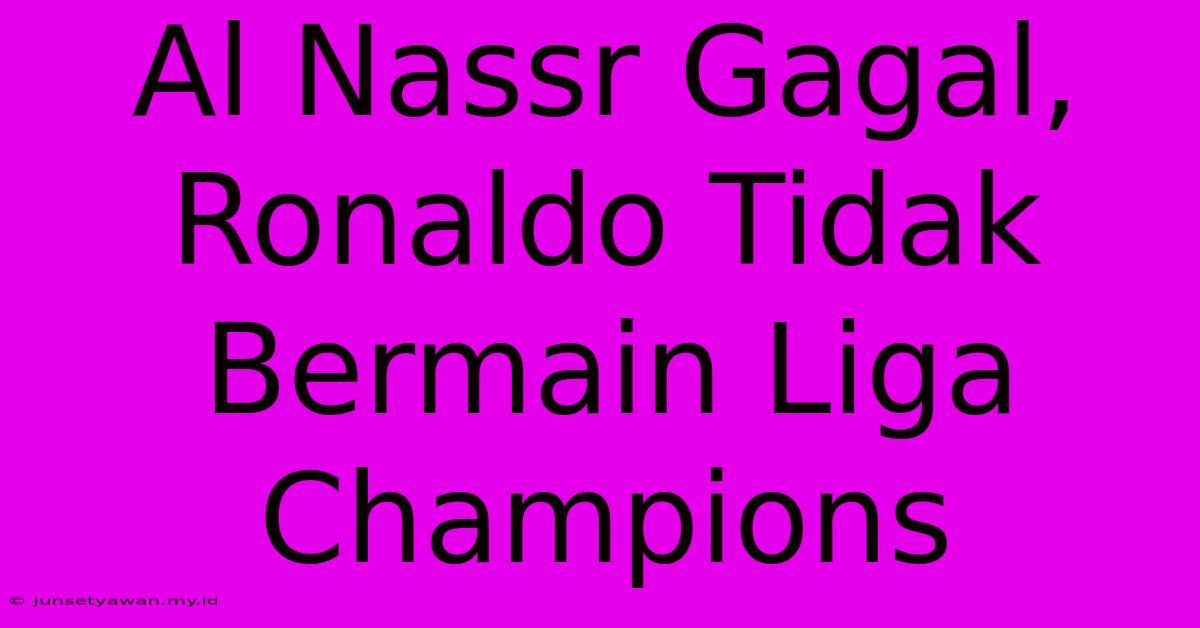 Al Nassr Gagal, Ronaldo Tidak Bermain Liga Champions

© junsetyawan.my.id